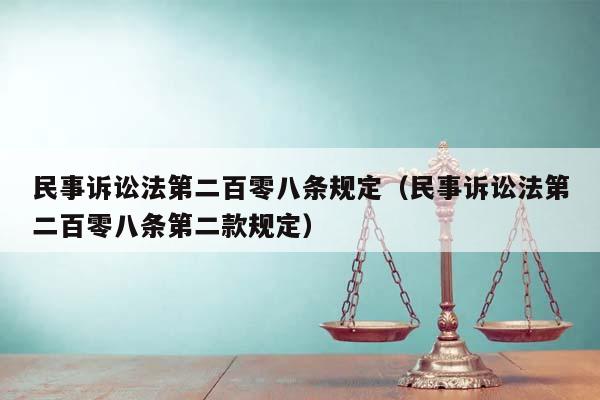 民事诉讼法第二百零八条规定（民事诉讼法第二百零八条第二款规定）